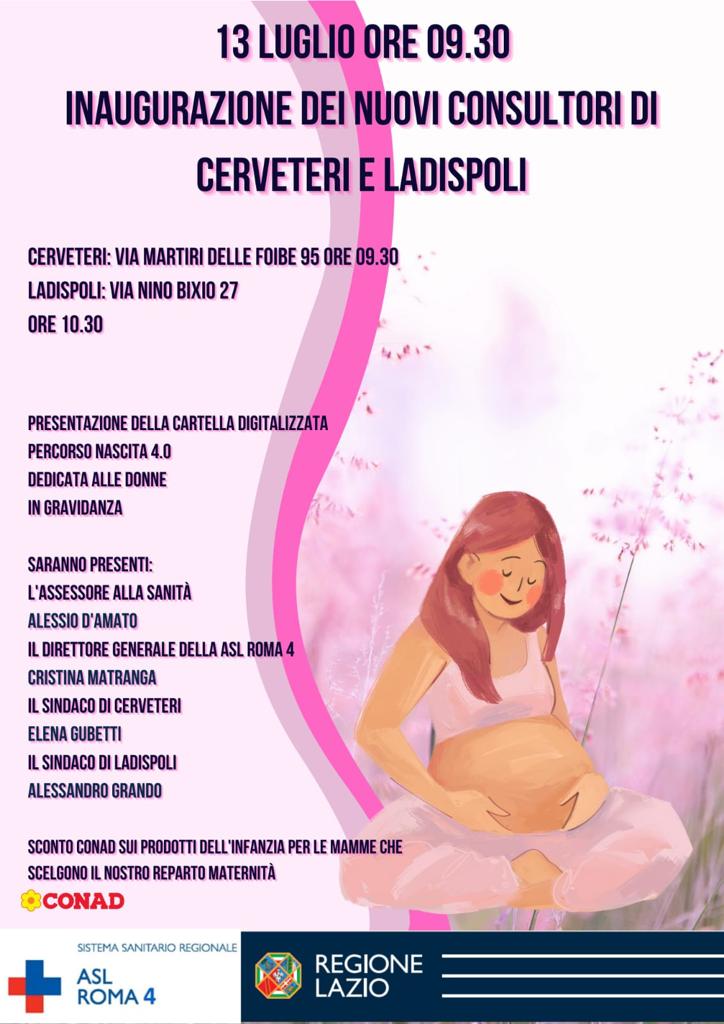 13 LUGLIO ORE 09.30
INAUGURAZIONE DEI NUOVI CONSULTORI DI CERVETERI E LADISPOLI

CERVETERI: VIA MARTIRI DELLE FOIBE 95 ORE 09.30
LADISPOLI: VIA NINO BIXIO 27
ORE 10.30

PRESENTAZIONE DELLA CARTELLA DIGITALIZZATA
PERCORSO NASCITA 4.0
DEDICATA ALLE DONNE
IN GRAVIDANZA

SARANNO PRESENTI:
L'ASSESSORE ALLA SANITÀ
ALESSIO D'AMATO
IL DIRETTORE GENERALE DELLA ASL ROMA 4
CRISTINA MATRANGA
IL SINDACO DI CERVETERI
ELENA GUBETTI
IL SINDACO DI LADISPOLI
ALESSANDRO GRANDO

SCONTO CONAD SUI PRODOTTI DELL'INFANZIA PER LE MAMME CHE SCELGONO IL NOSTRO REPARTO MATERNITÀ

CONAD

SISTEMA SANITARIO REGIONALE
ASL
ROMA 4

REGIONE
LAZIO